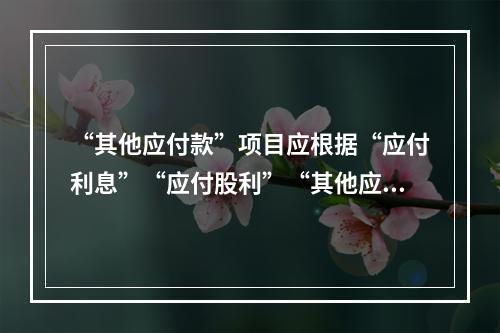 “其他应付款”项目应根据“应付利息”“应付股利”“其他应…